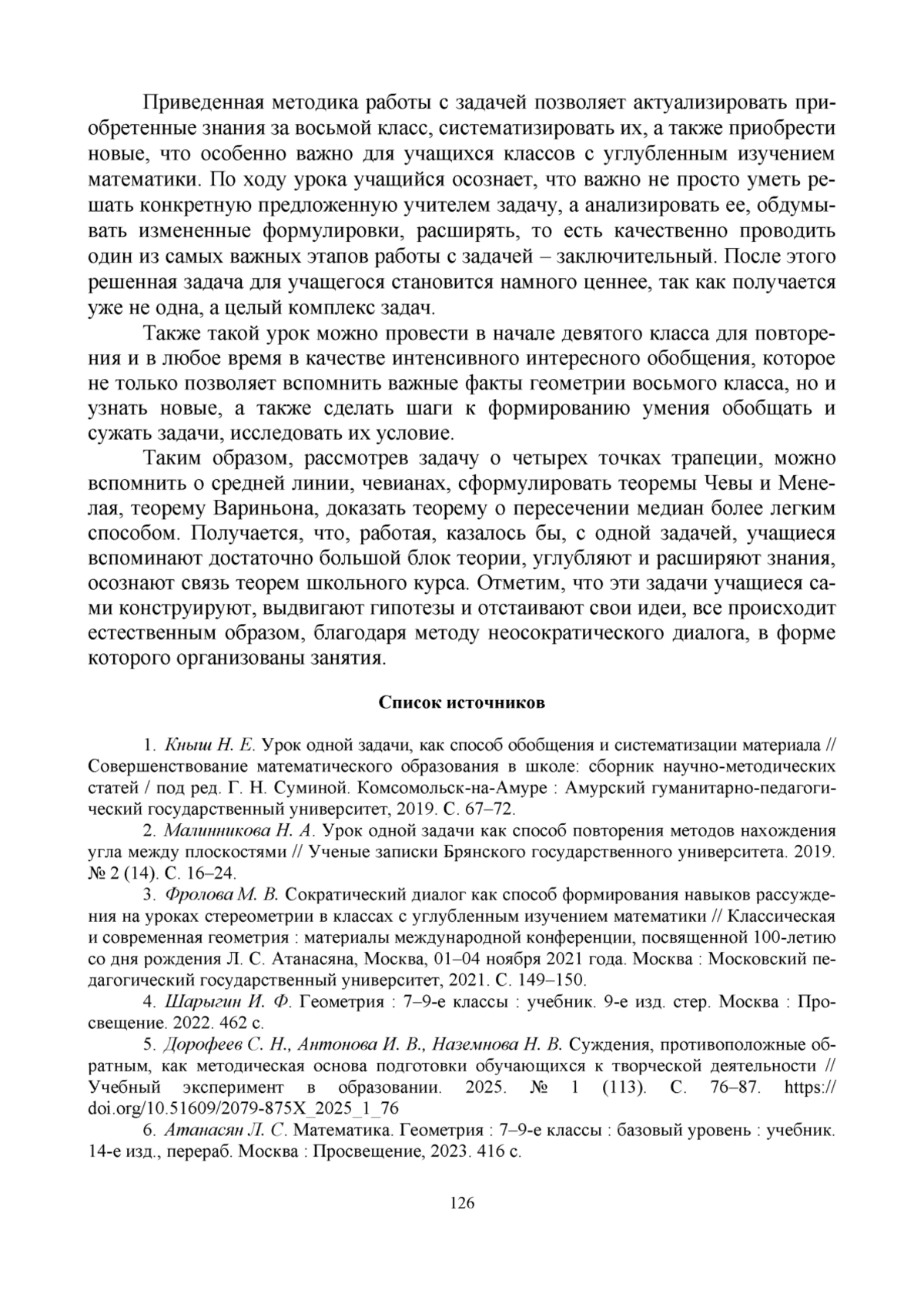 Приведенная методика работы с задачей позволяет актуализировать приобретенные знания за восьмой класс, систематизировать их, а также приобрести новые, что особенно важно для учащихся классов с углубленным изучением математики. По ходу урока учащийся осознает, что важно не просто уметь решать конкретную предложенную учителем задачу, а анализировать ее, обдумывать измененные формулировки, расширять, то есть качественно проводить один из самых важных этапов работы с задачей – заключительный. После этого решенная задача для учащегося становится намного ценнее, так как получается уже не одна, а целый комплекс задач.

Также такой урок можно провести в начале девятого класса для повторения и в любое время в качестве интенсивного интересного обобщения, которое не только позволяет вспомнить важные факты геометрии восьмого класса, но и узнать новые, а также сделать шаги к формированию умения обобщать и сужать задачи, исследовать их условие.

Таким образом, рассмотрев задачу о четырех точках трапеции, можно вспомнить о средней линии, чевианах, сформулировать теоремы Чевы и Менелая, теорему Вариньона, доказать теорему о пересечении медиан более легким способом. Получается, что, работая, казалось бы, с одной задачей, учащиеся вспоминают достаточно большой блок теории, углубляют и расширяют знания, осознают связь теорем школьного курса. Отметим, что эти задачи учащиеся сами конструируют, выдвигают гипотезы и отстаивают свои идеи, все происходит естественным образом, благодаря методу неосократического диалога, в форме которого организованы занятия.

Список источников

1. Кныш Н. Е. Урок одной задачи, как способ обобщения и систематизации материала // Совершенствование математического образования в школе: сборник научно-методических статей / под ред. Г. Н. Суминой. Комсомольск-на-Амуре : Амурский гуманитарно-педагогический государственный университет, 2019. С. 67–72.

2. Малинникова Н. А. Урок одной задачи как способ повторения методов нахождения угла между плоскостями // Ученые записки Брянского государственного университета. 2019. № 2 (14). С. 16–24.

3. Фролова М. В. Сократический диалог как способ формирования навыков рассуждения на уроках стереометрии в классах с углубленным изучением математики // Классическая и современная геометрия : материалы международной конференции, посвященной 100-летию со дня рождения Л. С. Атанасяна, Москва, 01–04 ноября 2021 года. Москва : Московский педагогический государственный университет, 2021. С. 149–150.

4. Шарыгин И. Ф. Геометрия : 7–9-е классы : учебник. 9-е изд. стер. Москва : Просвещение. 2022. 462 с.

5. Дорофеев С. Н., Антонова И. В., Наземнова Н. В. Суждения, противоположные обратным, как методическая основа подготовки обучающихся к творческой деятельности // Учебный эксперимент в образовании. 2025. № 1 (113). С. 76–87. https://doi.org/10.51609/2079-875X_2025_1_76

6. Атанасян Л. С. Математика. Геометрия : 7–9-е классы : базовый уровень : учебник. 14-е изд., перераб. Москва : Просвещение, 2023. 416 с.

126